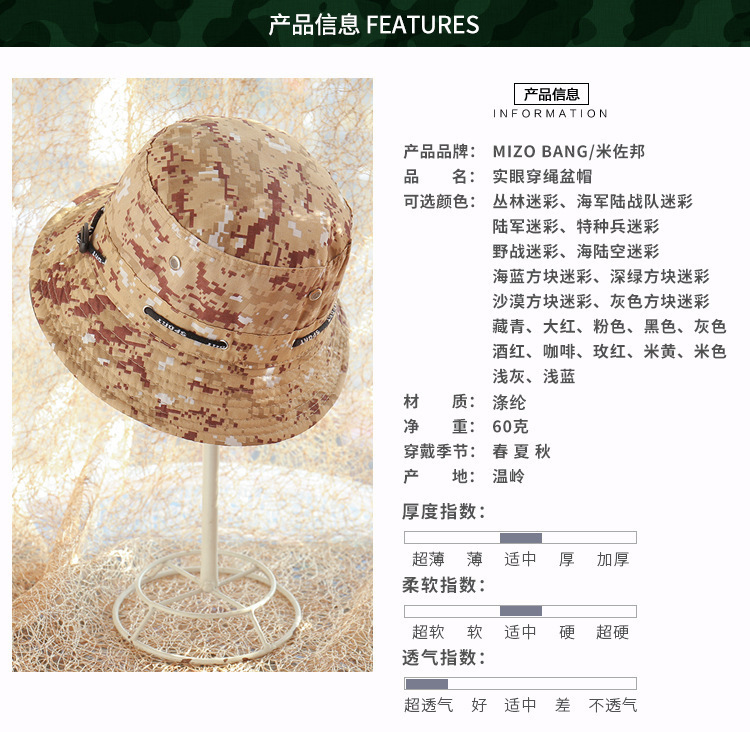 产品信息 FEATURES

产品信息
INFORMATION

产品品牌: MIZO BANG/米佐邦
品 名: 实眼穿绳盆帽
可选颜色: 丛林迷彩、海军陆战队迷彩
陆军迷彩、特种兵迷彩
野战迷彩、海陆空迷彩
海蓝方块迷彩、深绿方块迷彩
沙漠方块迷彩、灰色方块迷彩
藏青、大红、粉色、黑色、灰色
酒红、咖啡、玫红、米黄、米色
浅灰、浅蓝
材 质: 涤纶
净 重: 60克
穿戴季节: 春 夏 秋
产 地: 温岭

厚度指数:
超薄 薄 适中 厚 加厚

柔软指数:
超软 软 适中 硬 超硬

透气指数:
超透气 好 适中 差 不透气